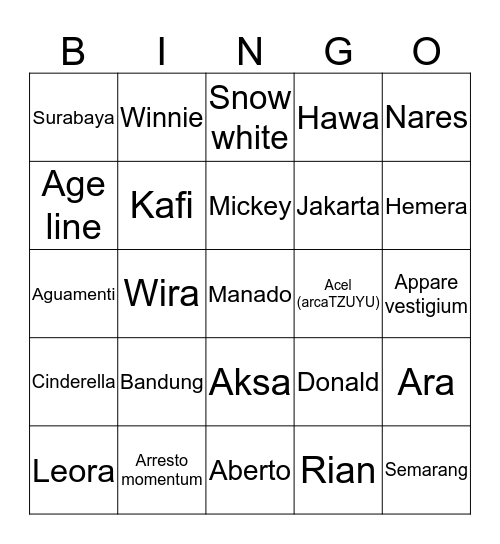 | B | I | N | G | O |
|---|---|---|---|---|
| Surabaya | Winnie | Snow white | Hawa | Nares |
| Age line | Kafi | Mickey | Jakarta | Hemera |
| Aguamenti | Wira | Manado | Acel (arcaTZUYU) | Appare vestigium |
| Cinderella | Bandung | Aksa | Donald | Ara |
| Leora | Arresto momentum | Aberto | Rian | Semarang |